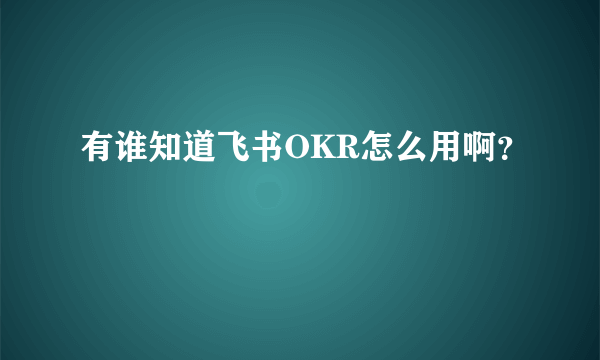 有谁知道飞书OKR怎么用啊?